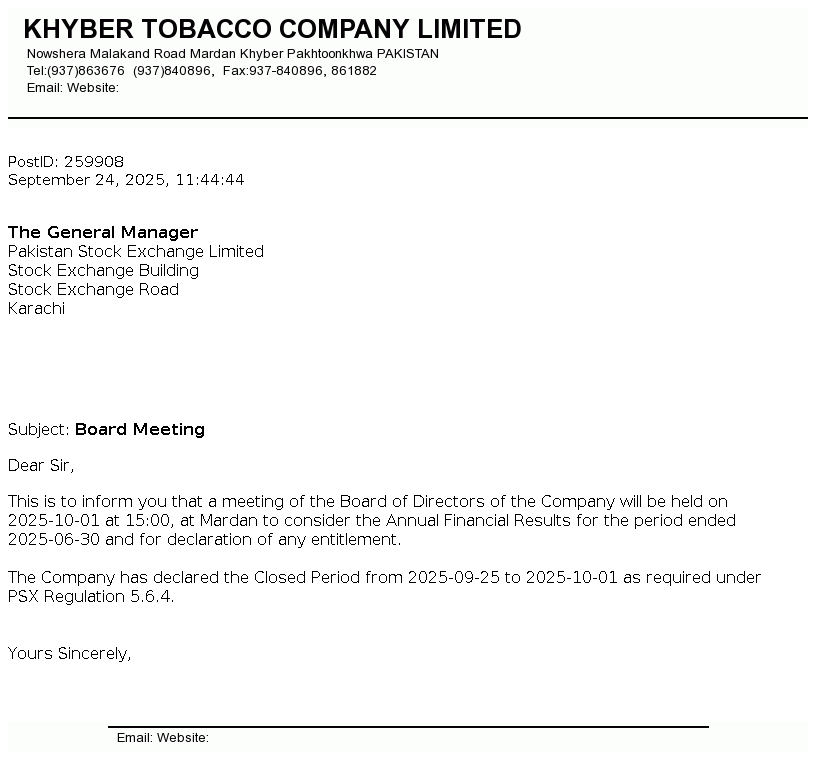 KHYBER TOBACCO COMPANY LIMITED
Nowshera Malakand Road Mardan Khyber Pakhtoonkhwa PAKISTAN
Tel:(937)863676 (937)840896, Fax:937-840896, 861882
Email: Website:

PostID: 259908
September 24, 2025, 11:44:44

The General Manager
Pakistan Stock Exchange Limited
Stock Exchange Building
Stock Exchange Road
Karachi

Subject: Board Meeting

Dear Sir,

This is to inform you that a meeting of the Board of Directors of the Company will be held on 2025-10-01 at 15:00, at Mardan to consider the Annual Financial Results for the period ended 2025-06-30 and for declaration of any entitlement.

The Company has declared the Closed Period from 2025-09-25 to 2025-10-01 as required under PSX Regulation 5.6.4.

Yours Sincerely,

Email: Website: